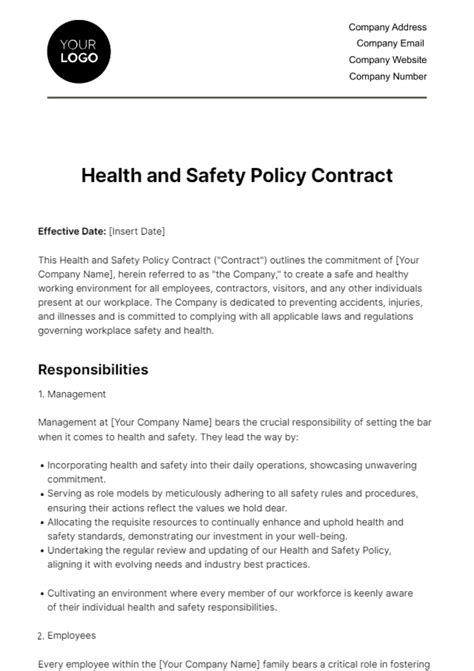 YOUR LOGO

Company Address
Company Email
Company Website
Company Number

Health and Safety Policy Contract

Effective Date: [Insert Date]

This Health and Safety Policy Contract ("Contract") outlines the commitment of [Your Company Name], herein referred to as "the Company," to create a safe and healthy working environment for all employees, contractors, visitors, and any other individuals present at our workplace. The Company is dedicated to preventing accidents, injuries, and illnesses and is committed to complying with all applicable laws and regulations governing workplace safety and health.

Responsibilities

1. Management

Management at [Your Company Name] bears the crucial responsibility of setting the bar when it comes to health and safety. They lead the way by:

• Incorporating health and safety into their daily operations, showcasing unwavering commitment.
• Serving as role models by meticulously adhering to all safety rules and procedures, ensuring their actions reflect the values we hold dear.
• Allocating the requisite resources to continually enhance and uphold health and safety standards, demonstrating our investment in your well-being.
• Undertaking the regular review and updating of our Health and Safety Policy, aligning it with evolving needs and industry best practices.

• Cultivating an environment where every member of our workforce is keenly aware of their individual health and safety responsibilities.

2. Employees

Every employee within the [Your Company Name] family bears a critical role in fostering